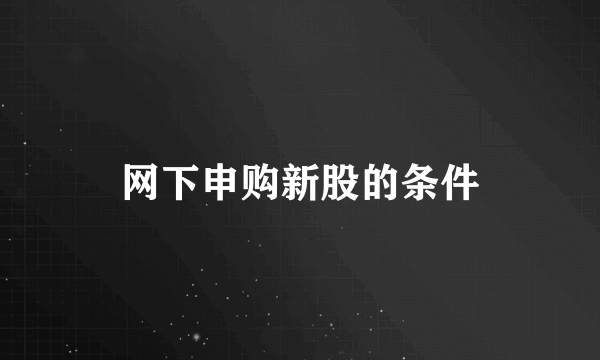 网下申购新股的条件